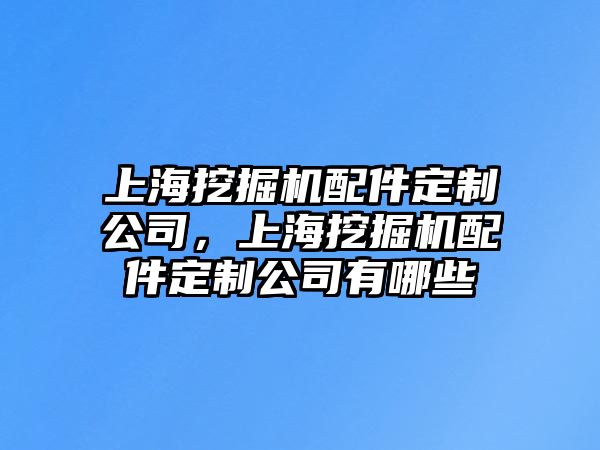 上海挖掘机配件定制公司，上海挖掘机配件定制公司有哪些